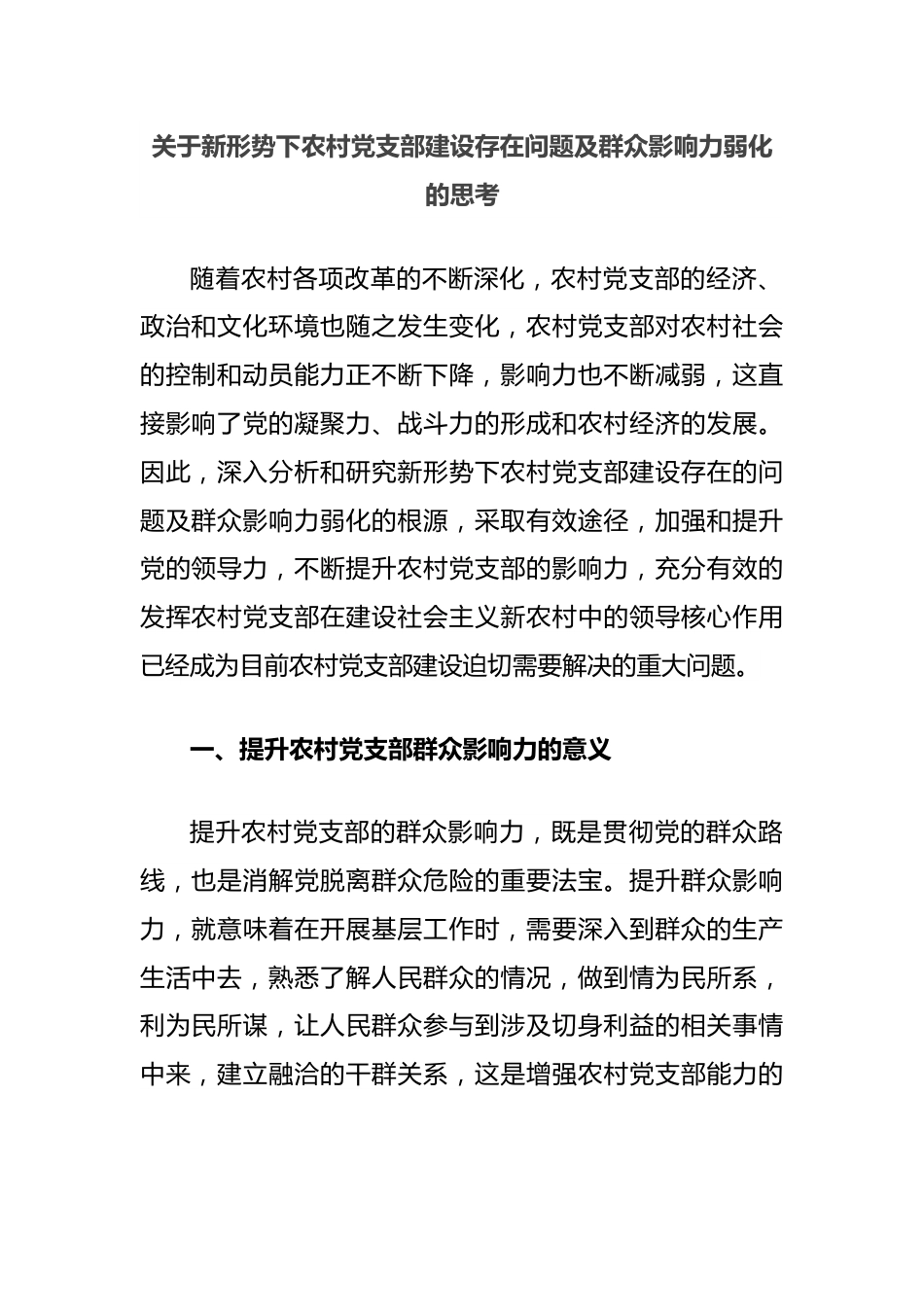 关于新形势下农村党支部建设存在问题及群众影响力弱化的思考

随着农村各项改革的不断深化，农村党支部的经济、政治和文化环境也随之发生变化，农村党支部对农村社会的控制和动员能力正不断下降，影响力也不断减弱，这直接影响了党的凝聚力、战斗力的形成和农村经济的发展。因此，深入分析和研究新形势下农村党支部建设存在的问题及群众影响力弱化的根源，采取有效途径，加强和提升党的领导力，不断提升农村党支部的影响力，充分有效的发挥农村党支部在建设社会主义新农村中的领导核心作用已经成为目前农村党支部建设迫切需要解决的重大问题。

一、提升农村党支部群众影响力的意义

提升农村党支部的群众影响力，既是贯彻党的群众路线，也是消解党脱离群众危险的重要法宝。提升群众影响力，就意味着在开展基层工作时，需要深入到群众的生产生活中去，熟悉了解人民群众的情况，做到情为民所系，利为民所谋，让人民群众参与到涉及切身利益的相关事情中来，建立融洽的干群关系，这是增强农村党支部能力的